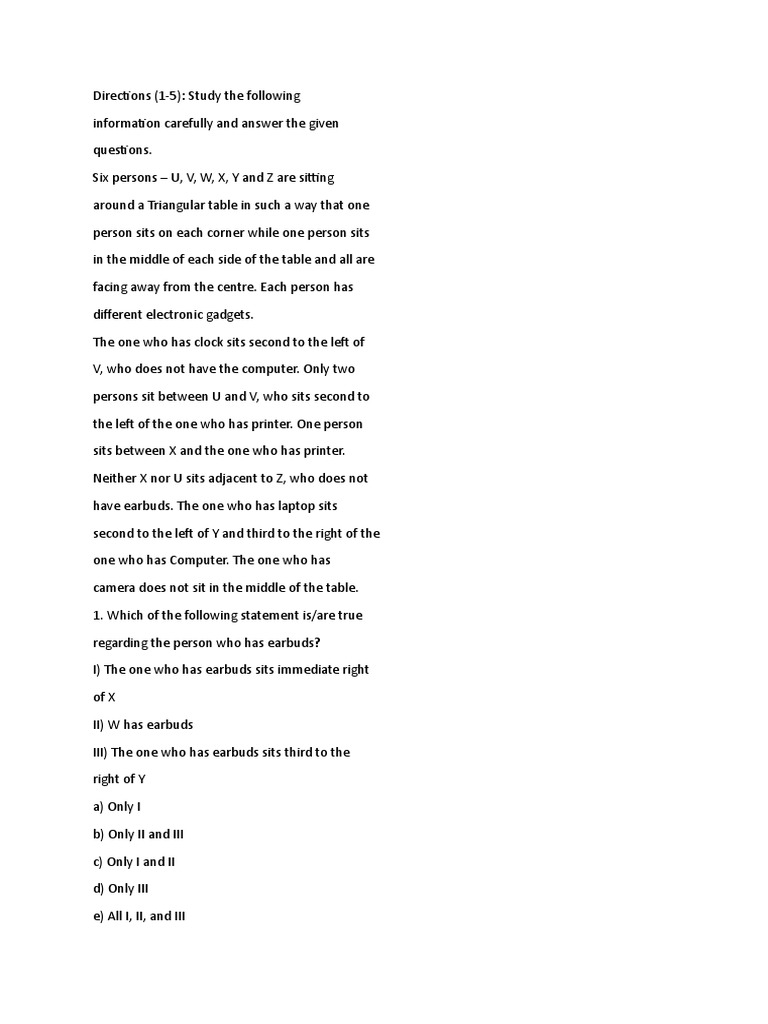 Directions (1-5): Study the following information carefully and answer the given questions.
Six persons – U, V, W, X, Y and Z are sitting around a Triangular table in such a way that one person sits on each corner while one person sits in the middle of each side of the table and all are facing away from the centre. Each person has different electronic gadgets.
The one who has clock sits second to the left of V, who does not have the computer. Only two persons sit between U and V, who sits second to the left of the one who has printer. One person sits between X and the one who has printer. Neither X nor U sits adjacent to Z, who does not have earbuds. The one who has laptop sits second to the left of Y and third to the right of the one who has Computer. The one who has camera does not sit in the middle of the table.
1. Which of the following statement is/are true regarding the person who has earbuds?
I) The one who has earbuds sits immediate right of X
II) W has earbuds
III) The one who has earbuds sits third to the right of Y
a) Only I
b) Only II and III
c) Only I and II
d) Only III
e) All I, II, and III